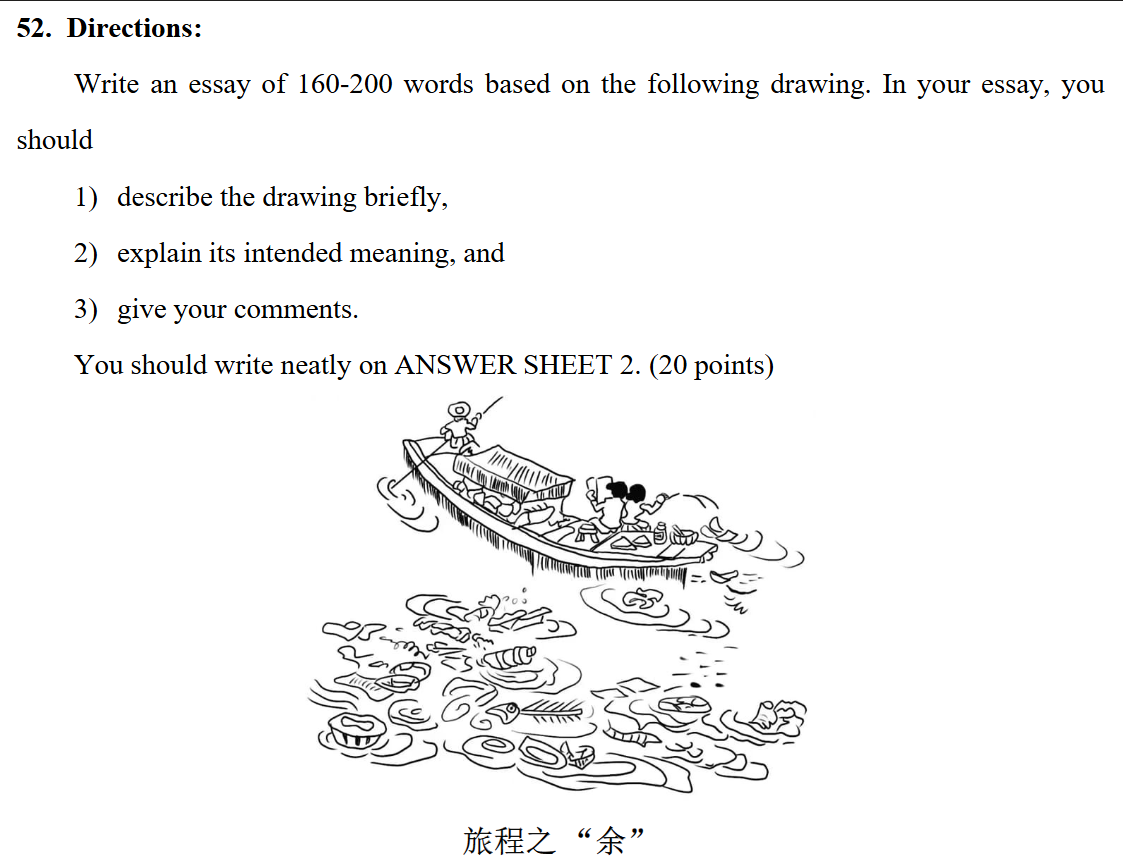 52. Directions:

Write an essay of 160-200 words based on the following drawing. In your essay, you should

1) describe the drawing briefly,

2) explain its intended meaning, and

3) give your comments.

You should write neatly on ANSWER SHEET 2. (20 points)

旅程之“余”